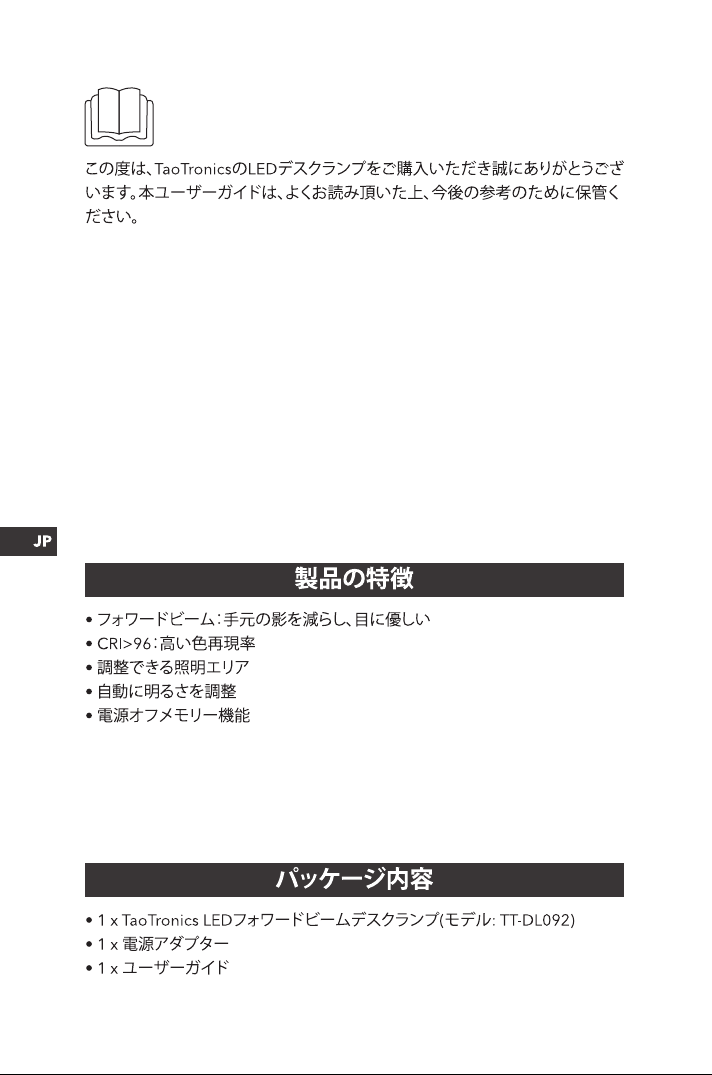 この度は、TaoTronicsのLEDデスクランプをご購入いただき誠にありがとうございます。本ユーザーガイドは、よくお読み頂いた上、今後の参考のために保管ください。

JP

製品の特徴

• フォワードビーム：手元の影を減らし、目に優しい
• CRI>96：高い色再現率
• 調整できる照明エリア
• 自動に明るさを調整
• 電源オフメモリー機能

パッケージ内容

• 1 x TaoTronics LEDフォワードビームデスクランプ(モデル: TT-DL092)
• 1 x 電源アダプター
• 1 x ユーザーガイド